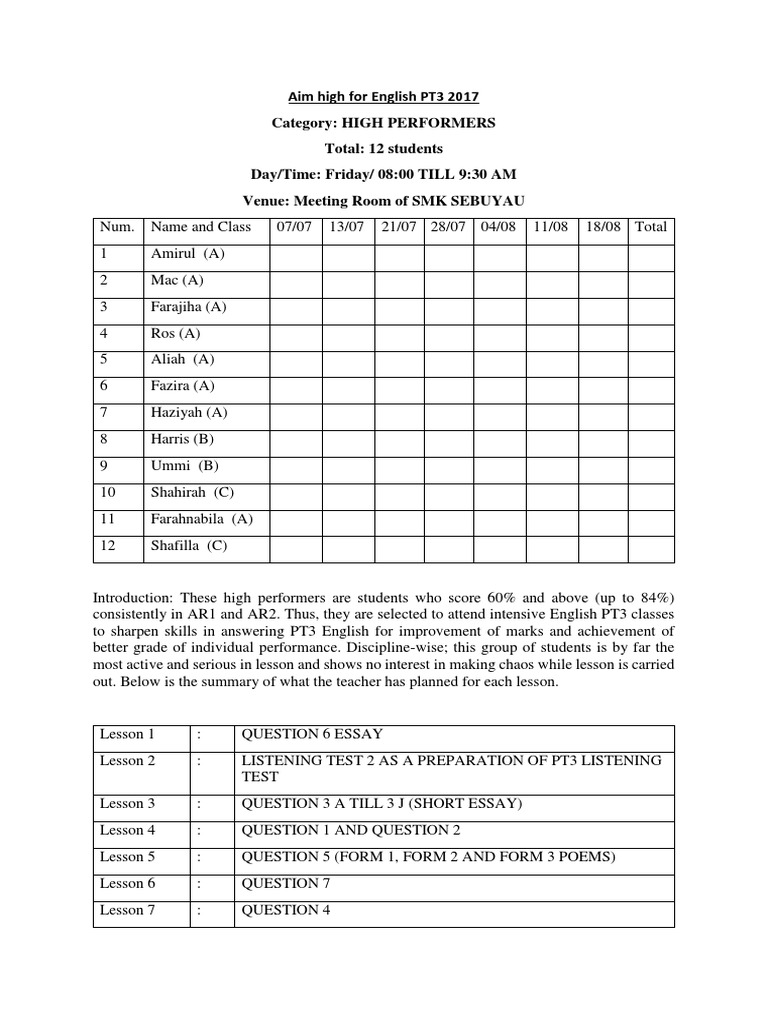 Aim high for English PT3 2017

Category: HIGH PERFORMERS

Total: 12 students

Day/Time: Friday/ 08:00 TILL 9:30 AM

Venue: Meeting Room of SMK SEBUYAU

| Num. | Name and Class | 07/07 | 13/07 | 21/07 | 28/07 | 04/08 | 11/08 | 18/08 | Total |
|---|---|---|---|---|---|---|---|---|---|
| 1 | Amirul (A) | | | | | | | | |
| 2 | Mac (A) | | | | | | | | |
| 3 | Farajiha (A) | | | | | | | | |
| 4 | Ros (A) | | | | | | | | |
| 5 | Aliah (A) | | | | | | | | |
| 6 | Fazira (A) | | | | | | | | |
| 7 | Haziyah (A) | | | | | | | | |
| 8 | Harris (B) | | | | | | | | |
| 9 | Ummi (B) | | | | | | | | |
| 10 | Shahirah (C) | | | | | | | | |
| 11 | Farahnabila (A) | | | | | | | | |
| 12 | Shafilla (C) | | | | | | | | |

Introduction: These high performers are students who score 60% and above (up to 84%) consistently in AR1 and AR2. Thus, they are selected to attend intensive English PT3 classes to sharpen skills in answering PT3 English for improvement of marks and achievement of better grade of individual performance. Discipline-wise; this group of students is by far the most active and serious in lesson and shows no interest in making chaos while lesson is carried out. Below is the summary of what the teacher has planned for each lesson.

| Lesson 1 | : | QUESTION 6 ESSAY |
|---|---|---|
| Lesson 2 | : | LISTENING TEST 2 AS A PREPARATION OF PT3 LISTENING TEST |
| Lesson 3 | : | QUESTION 3 A TILL 3 J (SHORT ESSAY) |
| Lesson 4 | : | QUESTION 1 AND QUESTION 2 |
| Lesson 5 | : | QUESTION 5 (FORM 1, FORM 2 AND FORM 3 POEMS) |
| Lesson 6 | : | QUESTION 7 |
| Lesson 7 | : | QUESTION 4 |